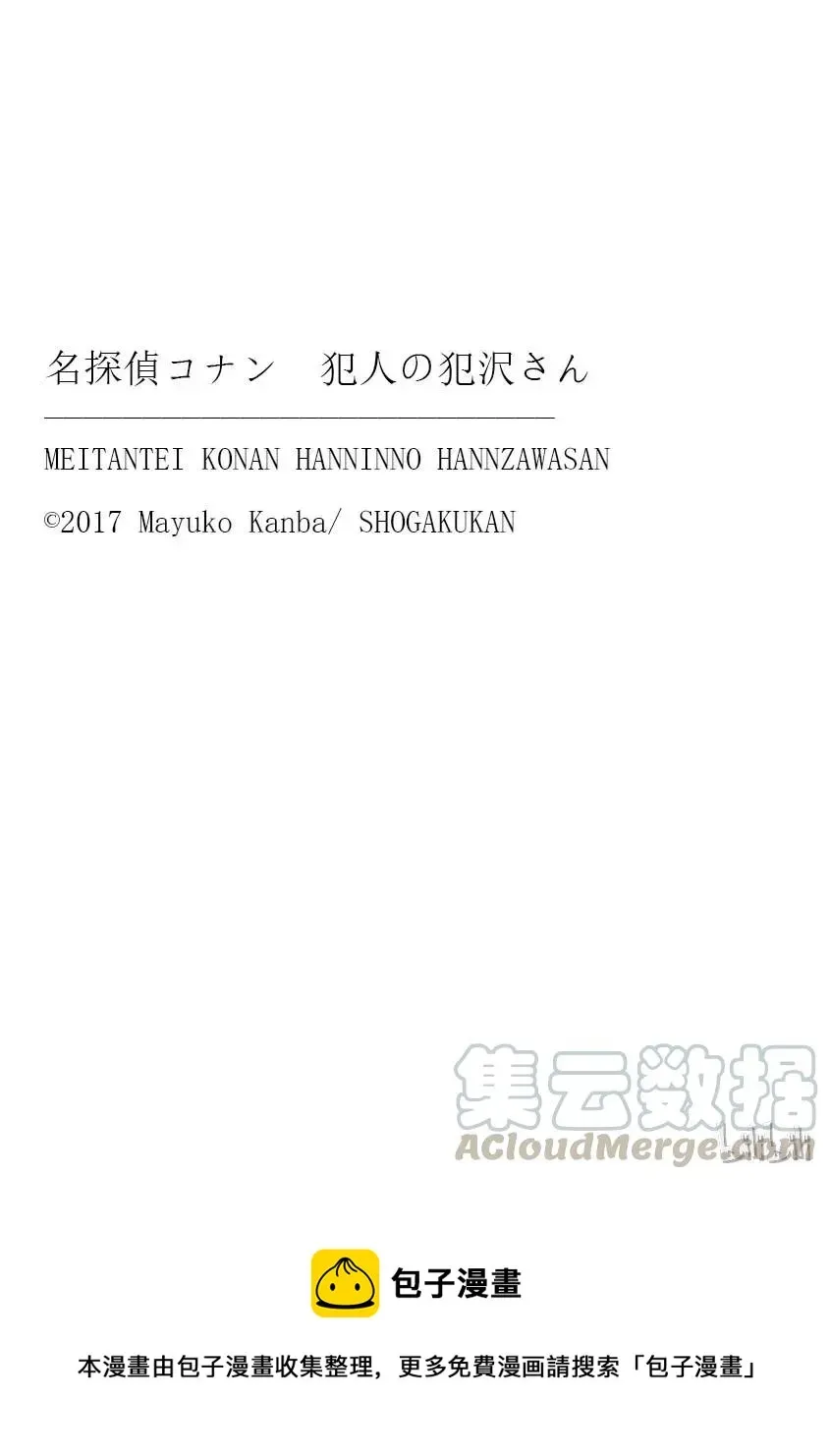 名探偵コナン　犯人の犯沢さん

MEITANTEI KONAN HANNINNO HANNZAWASAN

©2017 Mayuko Kanba/ SHOGAKUKAN

集云数据
ACloudMerge.com

包子漫畫

本漫畫由包子漫畫收集整理，更多免費漫画請搜索「包子漫畫」